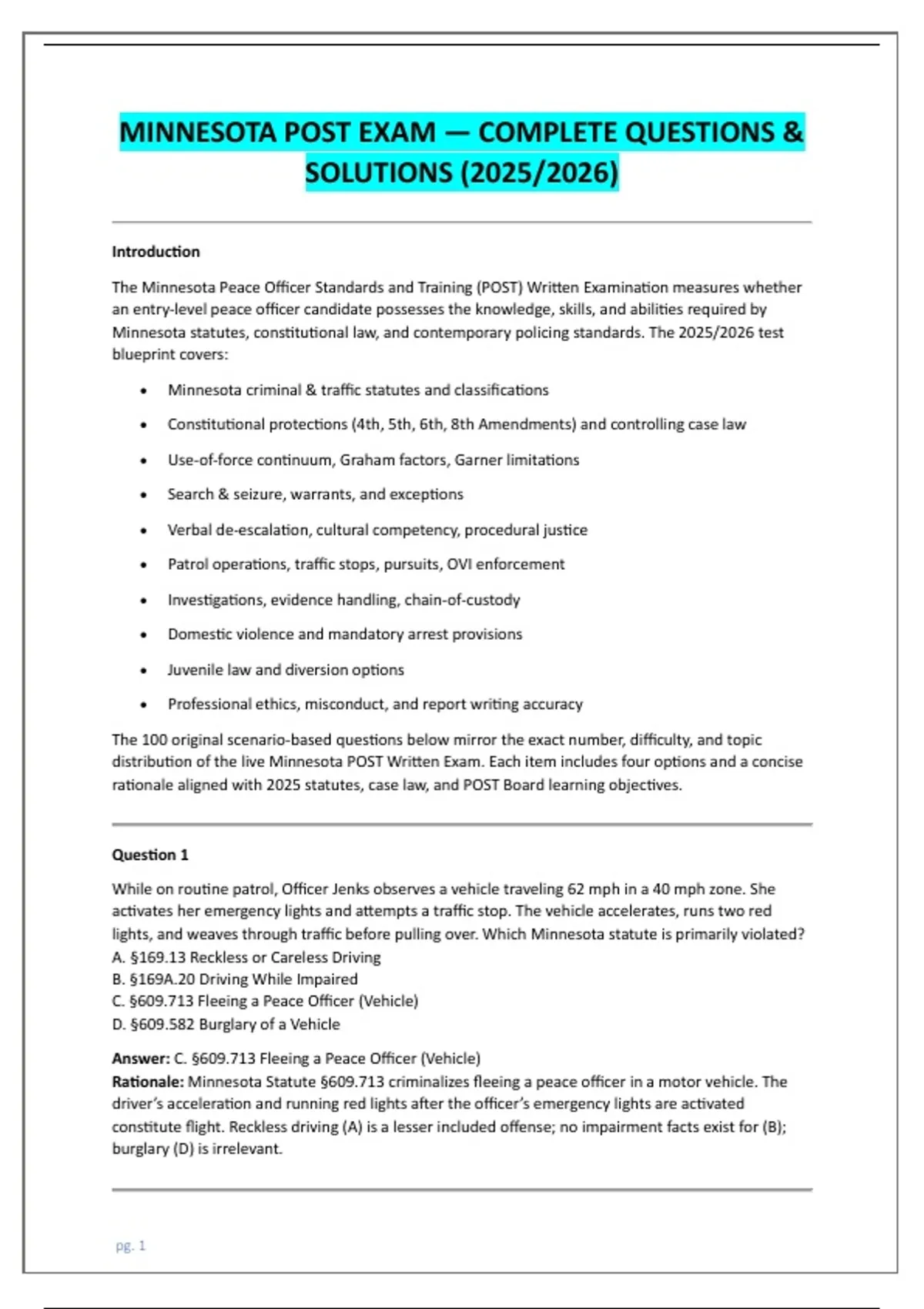 MINNESOTA POST EXAM — COMPLETE QUESTIONS & SOLUTIONS (2025/2026)

Introduction

The Minnesota Peace Officer Standards and Training (POST) Written Examination measures whether an entry-level peace officer candidate possesses the knowledge, skills, and abilities required by Minnesota statutes, constitutional law, and contemporary policing standards. The 2025/2026 test blueprint covers:

• Minnesota criminal & traffic statutes and classifications
• Constitutional protections (4th, 5th, 6th, 8th Amendments) and controlling case law
• Use-of-force continuum, Graham factors, Garner limitations
• Search & seizure, warrants, and exceptions
• Verbal de-escalation, cultural competency, procedural justice
• Patrol operations, traffic stops, pursuits, OVI enforcement
• Investigations, evidence handling, chain-of-custody
• Domestic violence and mandatory arrest provisions
• Juvenile law and diversion options
• Professional ethics, misconduct, and report writing accuracy

The 100 original scenario-based questions below mirror the exact number, difficulty, and topic distribution of the live Minnesota POST Written Exam. Each item includes four options and a concise rationale aligned with 2025 statutes, case law, and POST Board learning objectives.

Question 1

While on routine patrol, Officer Jenks observes a vehicle traveling 62 mph in a 40 mph zone. She activates her emergency lights and attempts a traffic stop. The vehicle accelerates, runs two red lights, and weaves through traffic before pulling over. Which Minnesota statute is primarily violated?
A. §169.13 Reckless or Careless Driving
B. §169A.20 Driving While Impaired
C. §609.713 Fleeing a Peace Officer (Vehicle)
D. §609.582 Burglary of a Vehicle

Answer: C. §609.713 Fleeing a Peace Officer (Vehicle)
Rationale: Minnesota Statute §609.713 criminalizes fleeing a peace officer in a motor vehicle. The driver's acceleration and running red lights after the officer's emergency lights are activated constitute flight. Reckless driving (A) is a lesser included offense; no impairment facts exist for (B); burglary (D) is irrelevant.

pg. 1